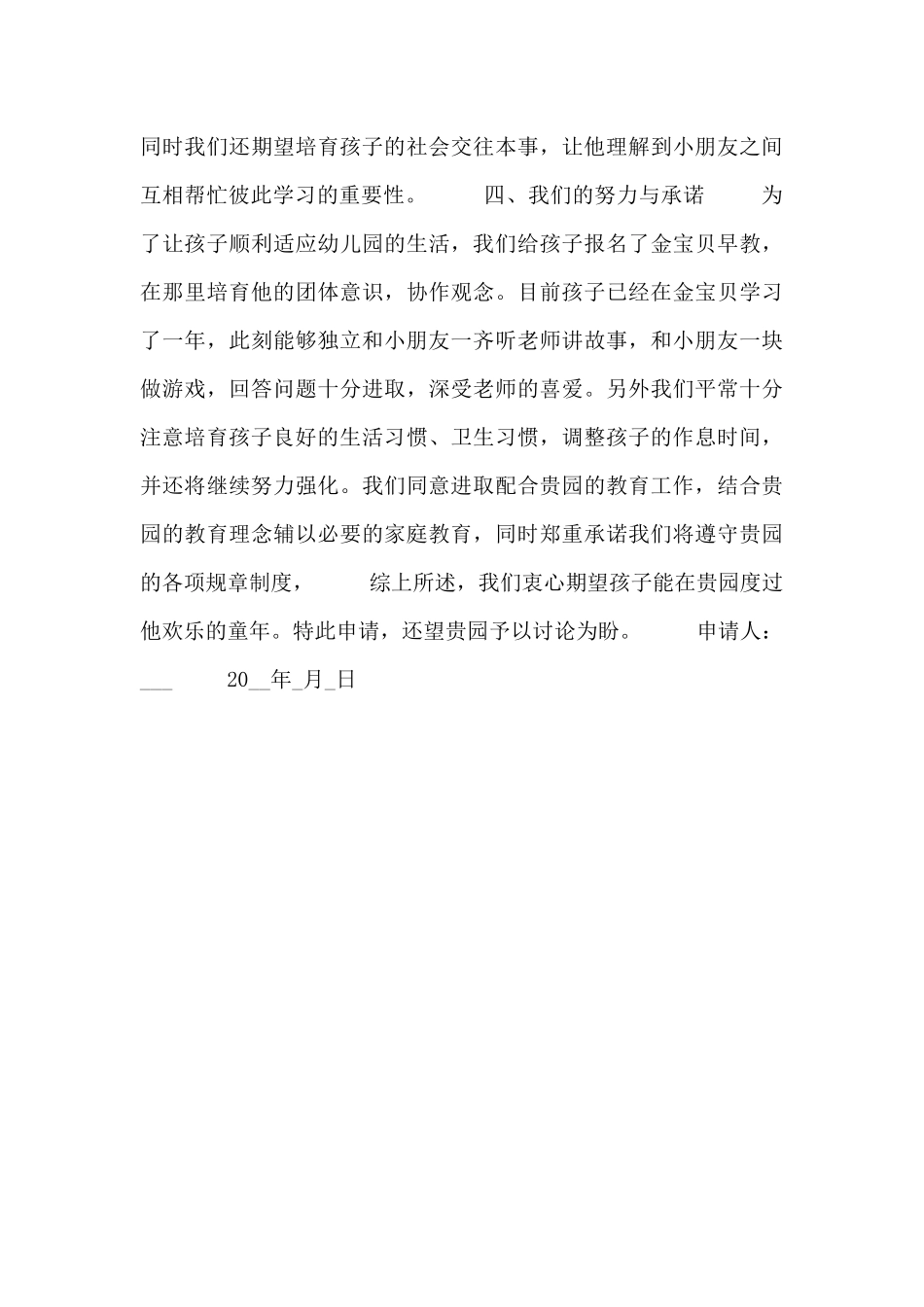 同时我们还期望培育孩子的社会交往本事，让他理解到小朋友之间互相帮忙彼此学习的重要性。　　四、我们的努力与承诺　　为了让孩子顺利适应幼儿园的生活，我们给孩子报名了金宝贝早教，在那里培育他的团体意识，协作观念。目前孩子已经在金宝贝学习了一年，此刻能够独立和小朋友一齐听老师讲故事，和小朋友一块做游戏，回答问题十分进取，深受老师的喜爱。另外我们平常十分注意培育孩子良好的生活习惯、卫生习惯，调整孩子的作息时间，并还将继续努力强化。我们同意进取配合贵园的教育工作，结合贵园的教育理念辅以必要的家庭教育，同时郑重承诺我们将遵守贵园的各项规章制度，　　综上所述，我们衷心期望孩子能在贵园度过他欢乐的童年。特此申请，还望贵园予以讨论为盼。　　申请人：___　　20__年_月_日